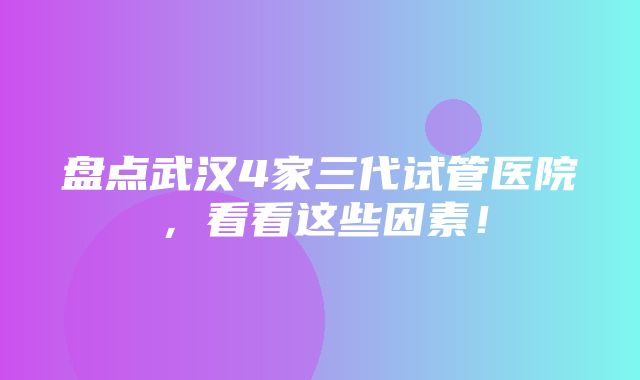 盘点武汉4家三代试管医院，看看这些因素！